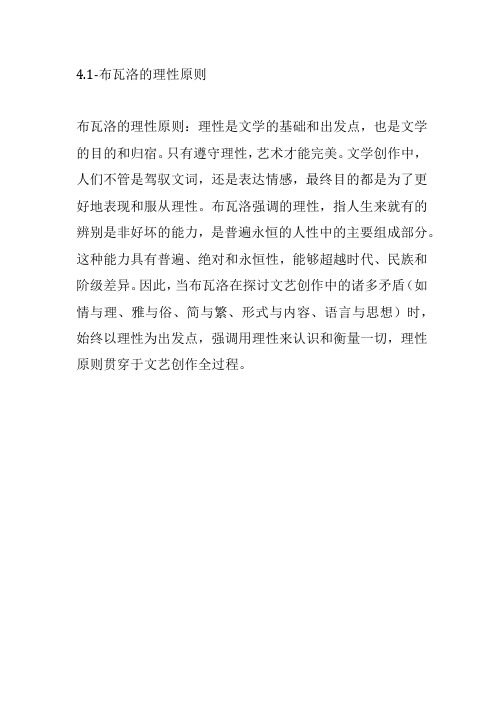 4.1-布瓦洛的理性原则

布瓦洛的理性原则：理性是文学的基础和出发点，也是文学的目的和归宿。只有遵守理性，艺术才能完美。文学创作中，人们不管是驾驭文词，还是表达情感，最终目的都是为了更好地表现和服从理性。布瓦洛强调的理性，指人生来就有的辨别是非好坏的能力，是普遍永恒的人性中的主要组成部分。这种能力具有普遍、绝对和永恒性，能够超越时代、民族和阶级差异。因此，当布瓦洛在探讨文艺创作中的诸多矛盾（如情与理、雅与俗、简与繁、形式与内容、语言与思想）时，始终以理性为出发点，强调用理性来认识和衡量一切，理性原则贯穿于文艺创作全过程。